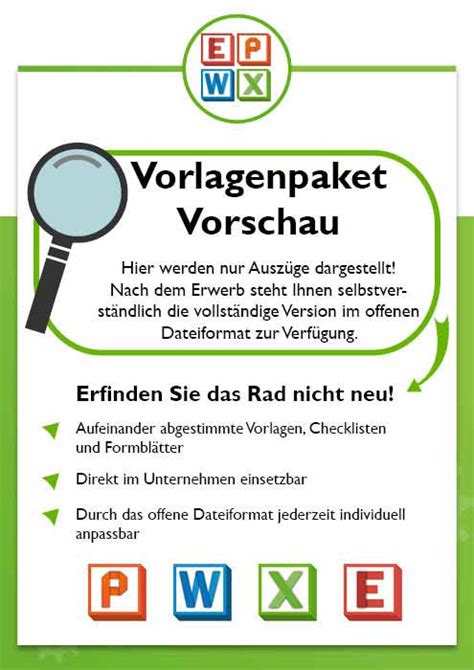 E P
W X

Vorlagenpaket
Vorschau

Hier werden nur Auszüge dargestellt! Nach dem Erwerb steht Ihnen selbstverständlich die vollständige Version im offenen Dateiformat zur Verfügung.

Erfinden Sie das Rad nicht neu!

Aufeinander abgestimmte Vorlagen, Checklisten und Formblätter

Direkt im Unternehmen einsetzbar

Durch das offene Dateiformat jederzeit individuell anpassbar

P W X E